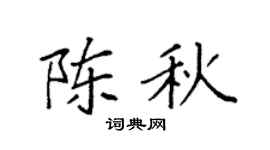 陈秋

词典网